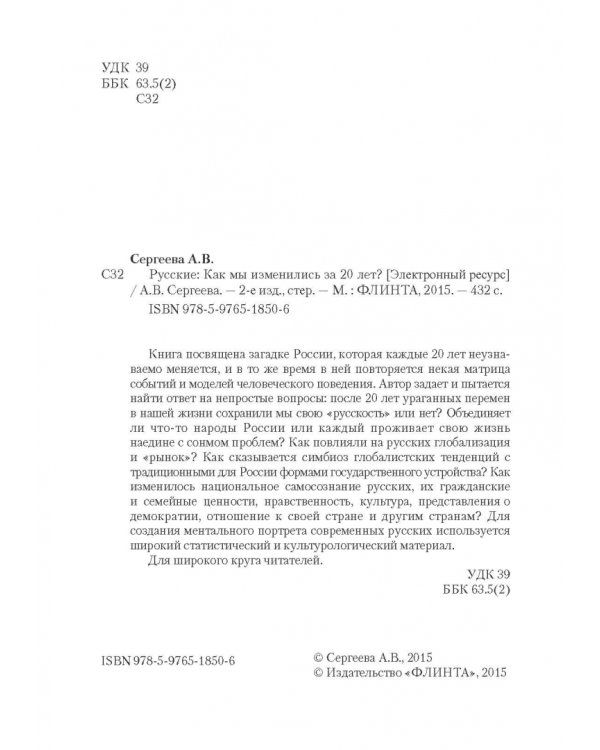 УДК 39
ББК 63.5(2)
С32

Сергеева А.В.

С32 Русские: Как мы изменились за 20 лет? [Электронный ресурс] / А.В. Сергеева. — 2-е изд., стер. — М. : ФЛИНТА, 2015. — 432 с.

ISBN 978-5-9765-1850-6

Книга посвящена загадке России, которая каждые 20 лет неузнаваемо меняется, и в то же время в ней повторяется некая матрица событий и моделей человеческого поведения. Автор задает и пытается найти ответ на непростые вопросы: после 20 лет ураганных перемен в нашей жизни сохранили мы свою «русскость» или нет? Объединяет ли что-то народы России или каждый проживает свою жизнь наедине с сонмом проблем? Как повлияли на русских глобализация и «рынок»? Как сказывается симбиоз глобалистских тенденций с традиционными для России формами государственного устройства? Как изменилось национальное самосознание русских, их гражданские и семейные ценности, нравственность, культура, представления о демократии, отношение к своей стране и другим странам? Для создания ментального портрета современных русских используется широкий статистический и культурологический материал.

Для широкого круга читателей.

УДК 39
ББК 63.5(2)

ISBN 978-5-9765-1850-6

© Сергеева А.В., 2015
© Издательство «ФЛИНТА», 2015